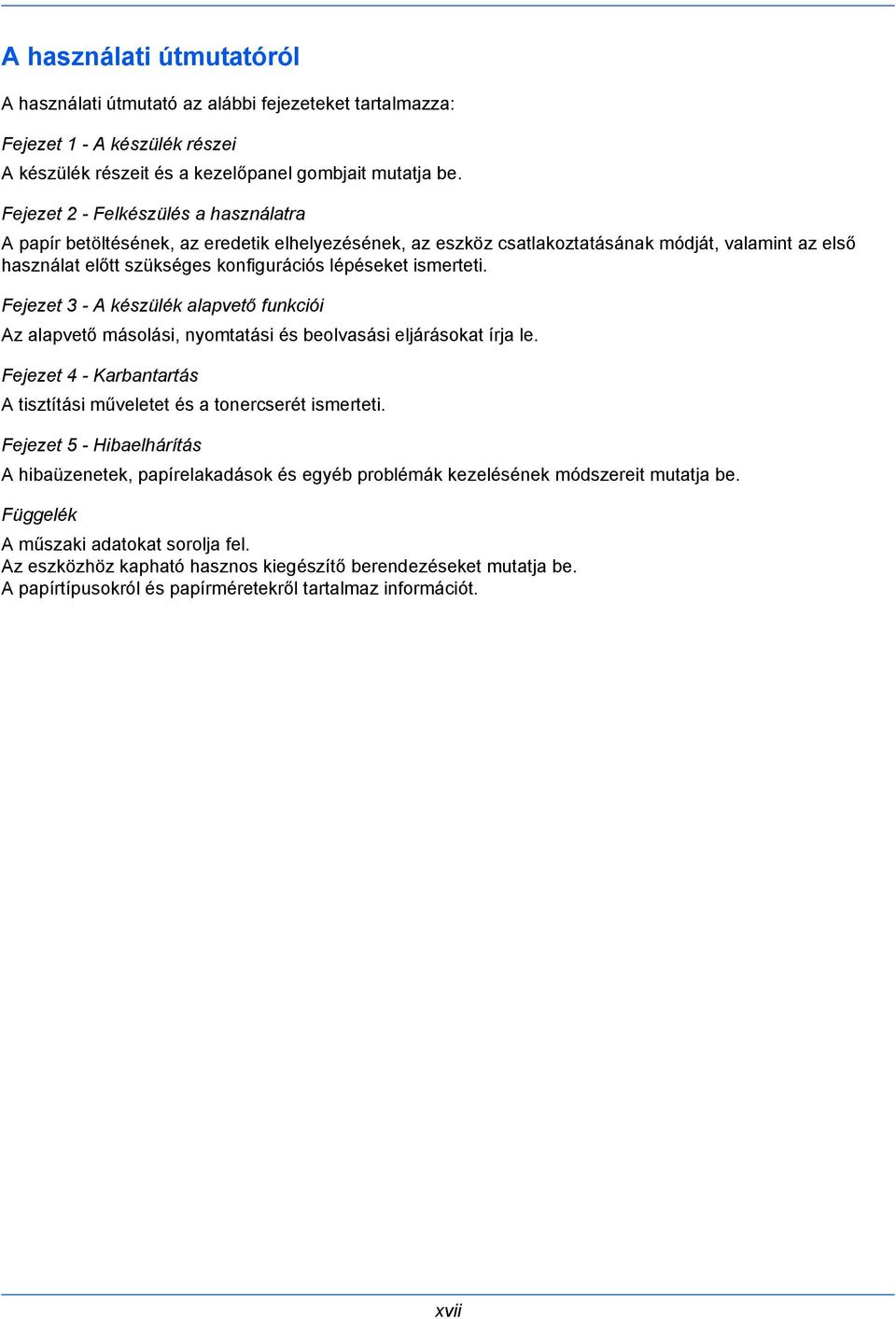 A használati útmutatóról

A használati útmutató az alábbi fejezeteket tartalmazza:

Fejezet 1 - A készülék részei
A készülék részeit és a kezelőpanel gombjait mutatja be.

Fejezet 2 - Felkészülés a használatra
A papír betöltésének, az eredetik elhelyezésének, az eszköz csatlakoztatásának módját, valamint az első használat előtt szükséges konfigurációs lépéseket ismerteti.

Fejezet 3 - A készülék alapvető funkciói
Az alapvető másolási, nyomtatási és beolvasási eljárásokat írja le.

Fejezet 4 - Karbantartás
A tisztítási műveletet és a tonercserét ismerteti.

Fejezet 5 - Hibaelhárítás
A hibaüzenetek, papírelakadások és egyéb problémák kezelésének módszereit mutatja be.

Függelék
A műszaki adatokat sorolja fel.
Az eszközhöz kapható hasznos kiegészítő berendezéseket mutatja be.
A papírtípusokról és papírméretekről tartalmaz információt.

xvii